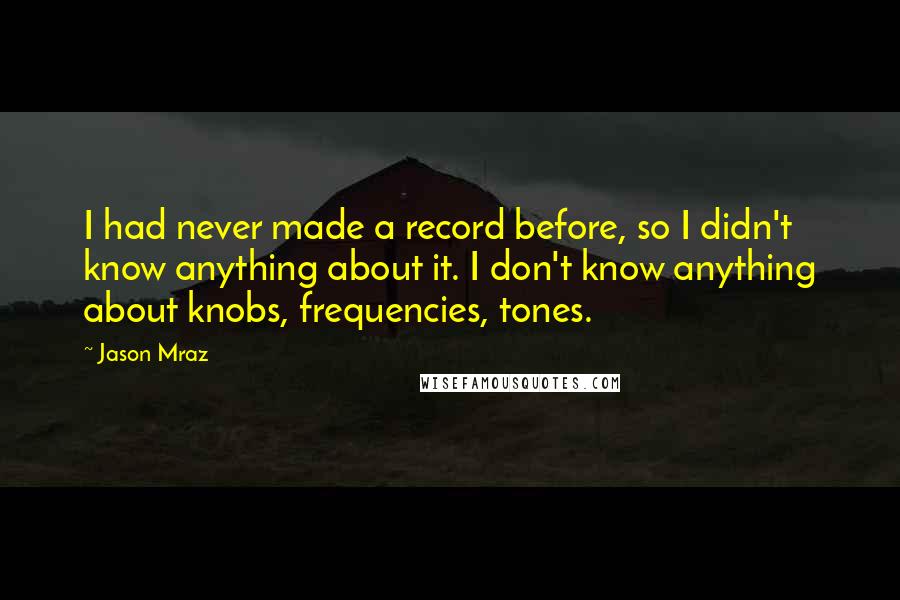 I had never made a record before, so I didn't know anything about it. I don't know anything about knobs, frequencies, tones.

~ Jason Mraz

WISEFAMOUSQUOTES.COM